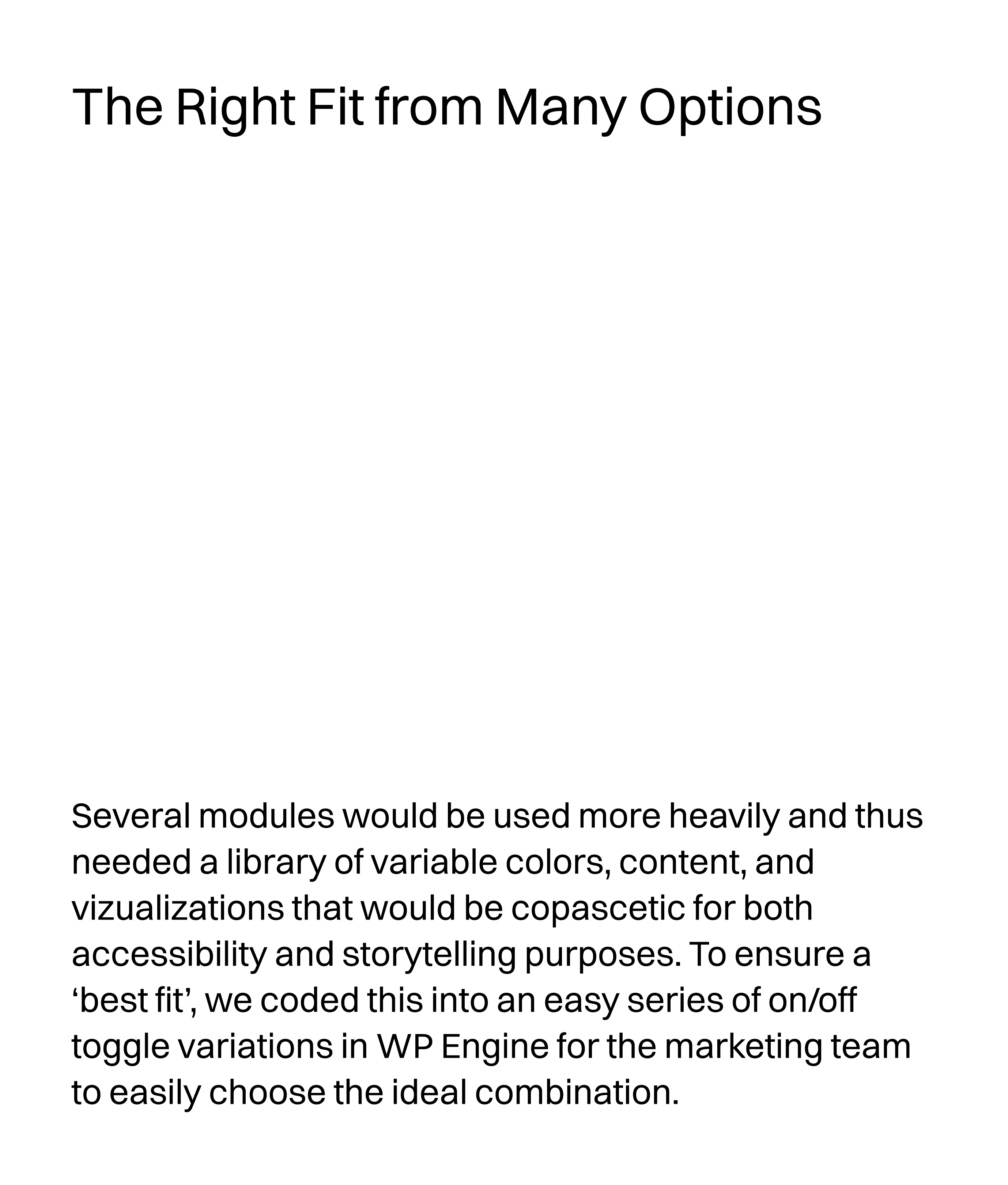 The Right Fit from Many Options

Several modules would be used more heavily and thus needed a library of variable colors, content, and vizualizations that would be copascetic for both accessibility and storytelling purposes. To ensure a 'best fit', we coded this into an easy series of on/off toggle variations in WP Engine for the marketing team to easily choose the ideal combination.